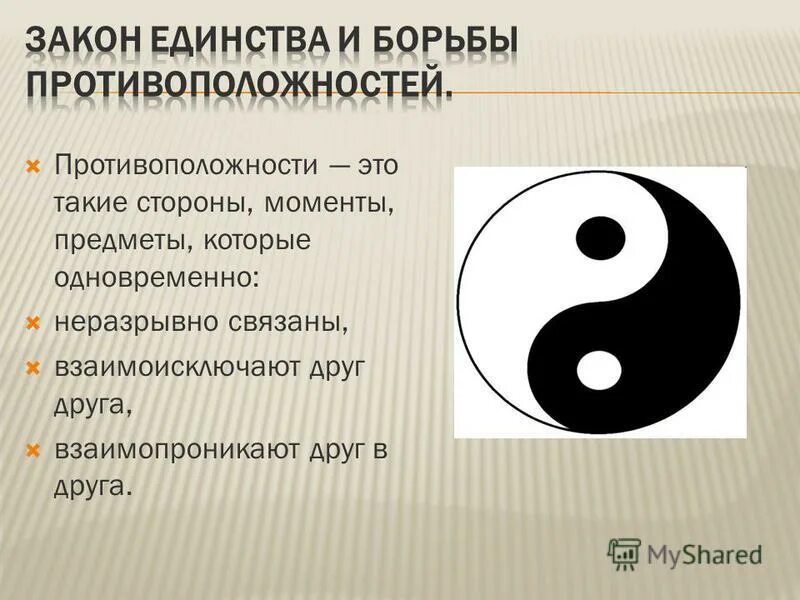 ЗАКОН ЕДИНСТВА И БОРЬБЫ ПРОТИВОПОЛОЖНОСТЕЙ.

Противоположности — это такие стороны, моменты, предметы, которые одновременно:

неразрывно связаны,

взаимоисключают друг друга,

взаимопроникают друг в друга.

MyShared